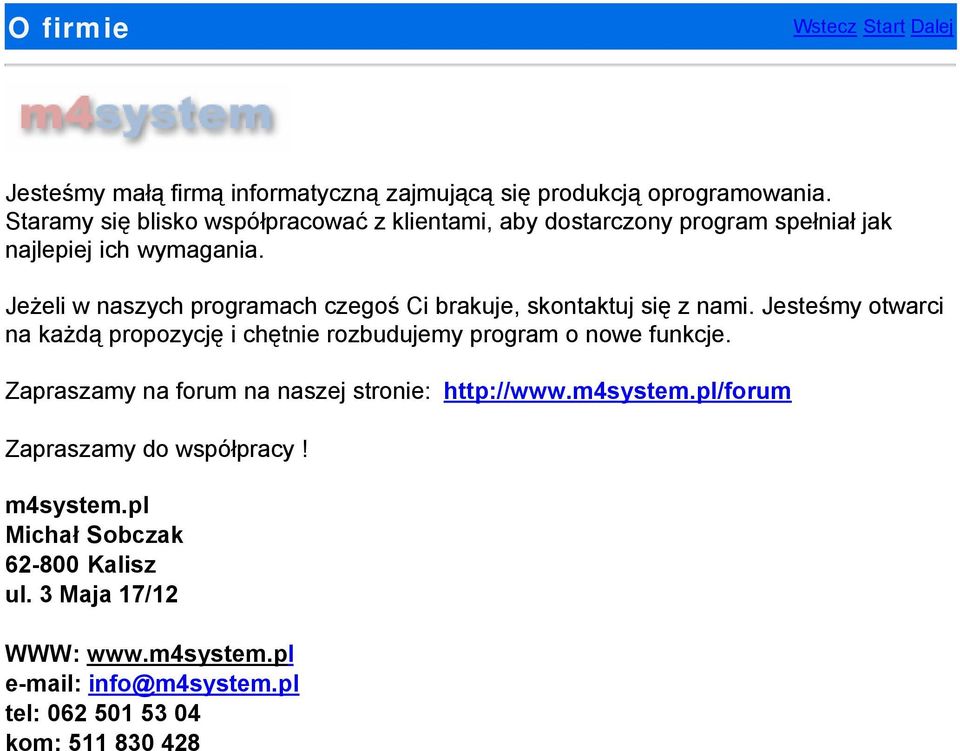 O firmie

Wstecz Start Dalej

m4system

Jesteśmy małą firmą informatyczną zajmującą się produkcją oprogramowania. Staramy się blisko współpracować z klientami, aby dostarczony program spełniał jak najlepiej ich wymagania.

Jeżeli w naszych programach czegoś Ci brakuje, skontaktuj się z nami. Jesteśmy otwarci na każdą propozycję i chętnie rozbudujemy program o nowe funkcje.

Zapraszamy na forum na naszej stronie: http://www.m4system.pl/forum

Zapraszamy do współpracy !

m4system.pl
Michał Sobczak
62-800 Kalisz
ul. 3 Maja 17/12

WWW: www.m4system.pl
e-mail: info@m4system.pl
tel: 062 501 53 04
kom: 511 830 428